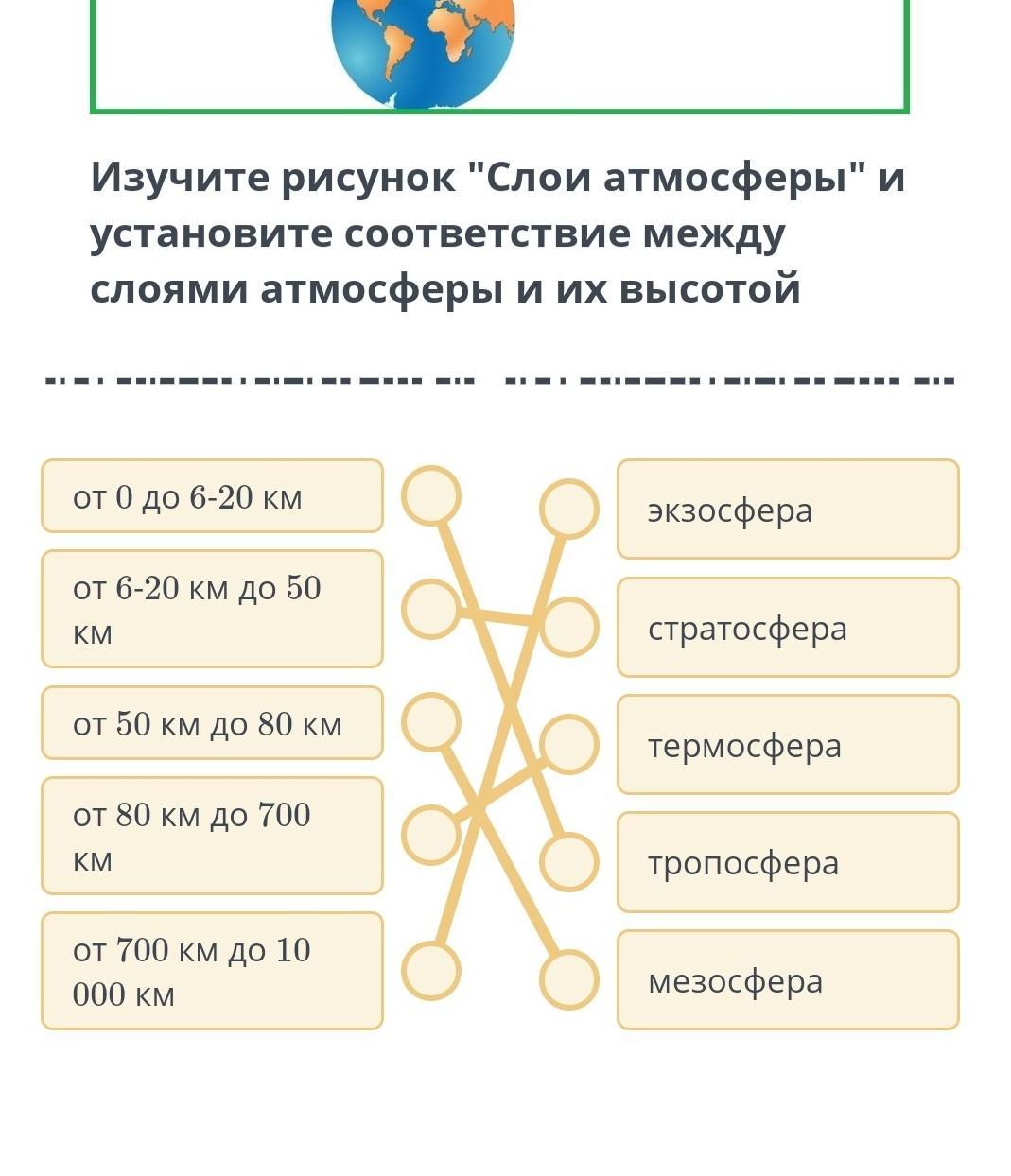 Изучите рисунок "Слои атмосферы" и установите соответствие между слоями атмосферы и их высотой

от 0 до 6-20 км

от 6-20 км до 50 км

от 50 км до 80 км

от 80 км до 700 км

от 700 км до 10 000 км

экзосфера

стратосфера

термосфера

тропосфера

мезосфера